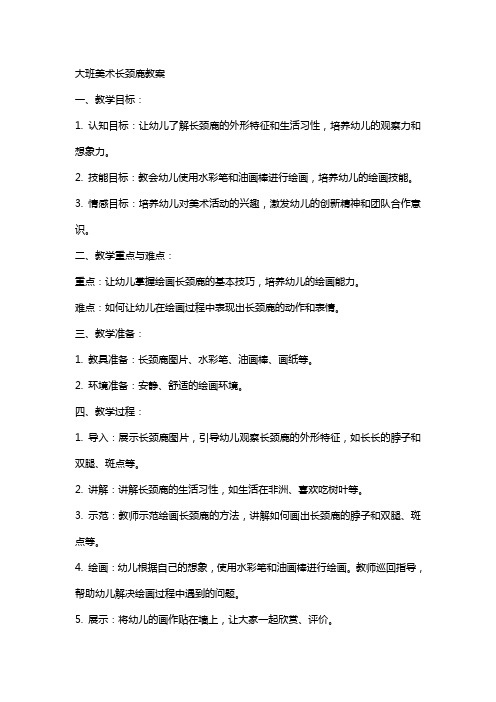 大班美术长颈鹿教案

一、教学目标：

1. 认知目标：让幼儿了解长颈鹿的外形特征和生活习性，培养幼儿的观察力和想象力。

2. 技能目标：教会幼儿使用水彩笔和油画棒进行绘画，培养幼儿的绘画技能。

3. 情感目标：培养幼儿对美术活动的兴趣，激发幼儿的创新精神和团队合作意识。

二、教学重点与难点：

重点：让幼儿掌握绘画长颈鹿的基本技巧，培养幼儿的绘画能力。

难点：如何让幼儿在绘画过程中表现出长颈鹿的动作和表情。

三、教学准备：

1. 教具准备：长颈鹿图片、水彩笔、油画棒、画纸等。

2. 环境准备：安静、舒适的绘画环境。

四、教学过程：

1. 导入：展示长颈鹿图片，引导幼儿观察长颈鹿的外形特征，如长长的脖子和双腿、斑点等。

2. 讲解：讲解长颈鹿的生活习性，如生活在非洲、喜欢吃树叶等。

3. 示范：教师示范绘画长颈鹿的方法，讲解如何画出长颈鹿的脖子和双腿、斑点等。

4. 绘画：幼儿根据自己的想象，使用水彩笔和油画棒进行绘画。教师巡回指导，帮助幼儿解决绘画过程中遇到的问题。

5. 展示：将幼儿的画作贴在墙上，让大家一起欣赏、评价。